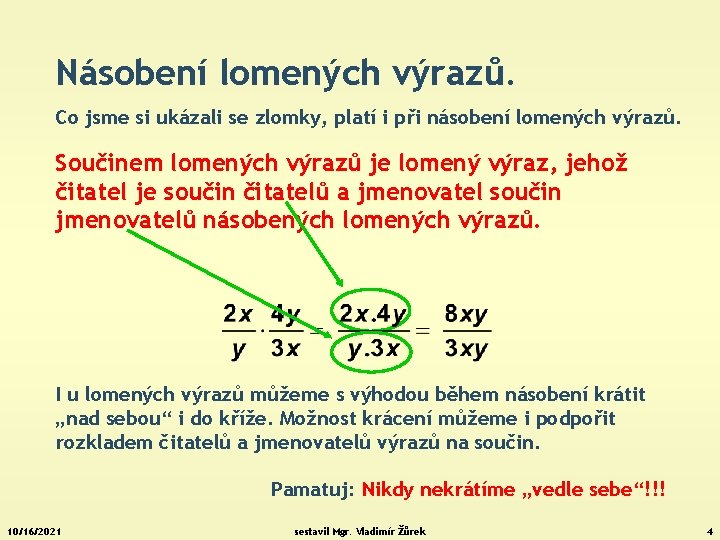 Násobení lomených výrazů.

Co jsme si ukázali se zlomky, platí i při násobení lomených výrazů.

Součinem lomených výrazů je lomený výraz, jehož čitatel je součin čitatelů a jmenovatel součin jmenovatelů násobených lomených výrazů.

$\frac{2x}{y} \cdot \frac{4y}{3x} = \frac{2x.4y}{y.3x} = \frac{8xy}{3xy}$

I u lomených výrazů můžeme s výhodou během násobení krátit „nad sebou“ i do kříže. Možnost krácení můžeme i podpořit rozkladem čitatelů a jmenovatelů výrazů na součin.

Pamatuj: Nikdy nekrátíme „vedle sebe“!!!

10/16/2021 sestavil Mgr. Vladimír Žůrek 4